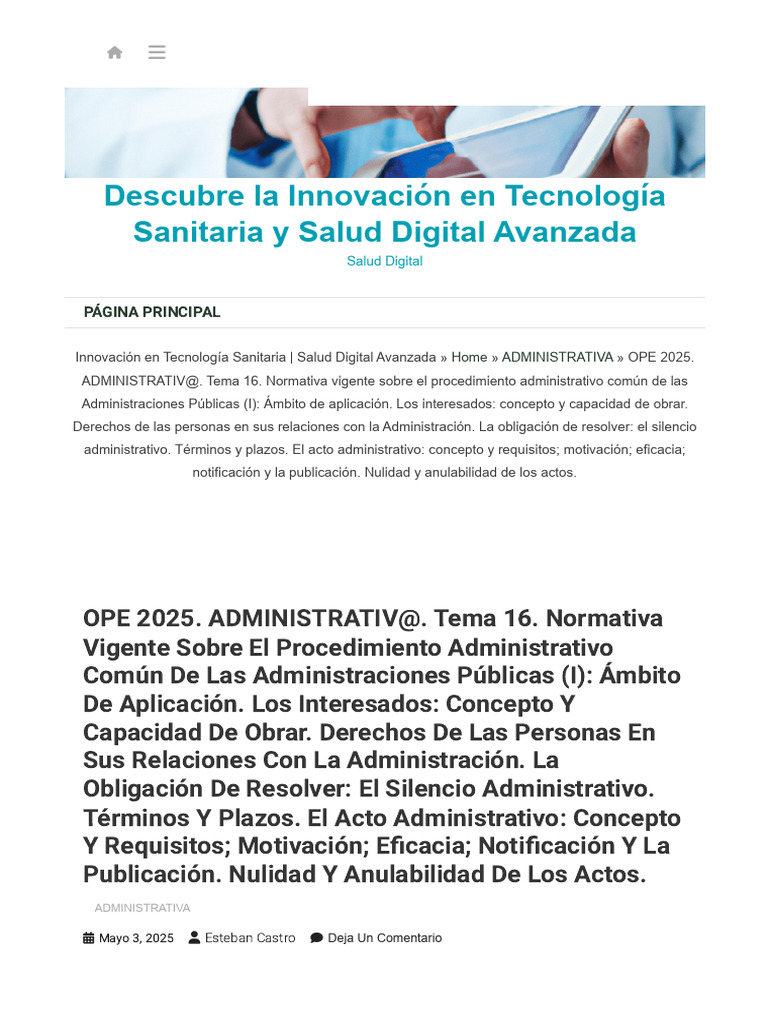 Descubre la Innovación en Tecnología Sanitaria y Salud Digital Avanzada

Salud Digital

PÁGINA PRINCIPAL

Innovación en Tecnología Sanitaria | Salud Digital Avanzada » Home » ADMINISTRATIVA » OPE 2025. ADMINISTRATIV@. Tema 16. Normativa vigente sobre el procedimiento administrativo común de las Administraciones Públicas (I): Ámbito de aplicación. Los interesados: concepto y capacidad de obrar. Derechos de las personas en sus relaciones con la Administración. La obligación de resolver: el silencio administrativo. Términos y plazos. El acto administrativo: concepto y requisitos; motivación; eficacia; notificación y la publicación. Nulidad y anulabilidad de los actos.

OPE 2025. ADMINISTRATIV@. Tema 16. Normativa Vigente Sobre El Procedimiento Administrativo Común De Las Administraciones Públicas (I): Ámbito De Aplicación. Los Interesados: Concepto Y Capacidad De Obrar. Derechos De Las Personas En Sus Relaciones Con La Administración. La Obligación De Resolver: El Silencio Administrativo. Términos Y Plazos. El Acto Administrativo: Concepto Y Requisitos; Motivación; Eficacia; Notificación Y La Publicación. Nulidad Y Anulabilidad De Los Actos.

ADMINISTRATIVA

Mayo 3, 2025 Esteban Castro Deja Un Comentario